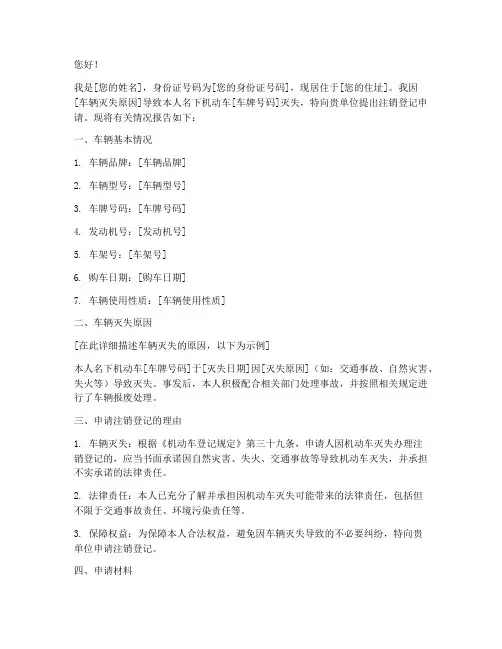 您好！

我是[您的姓名]，身份证号码为[您的身份证号码]，现居住于[您的住址]。我因[车辆灭失原因]导致本人名下机动车[车牌号码]灭失，特向贵单位提出注销登记申请。现将有关情况报告如下：

一、车辆基本情况

1. 车辆品牌：[车辆品牌]

2. 车辆型号：[车辆型号]

3. 车牌号码：[车牌号码]

4. 发动机号：[发动机号]

5. 车架号：[车架号]

6. 购车日期：[购车日期]

7. 车辆使用性质：[车辆使用性质]

二、车辆灭失原因

[在此详细描述车辆灭失的原因，以下为示例]

本人名下机动车[车牌号码]于[灭失日期]因[灭失原因]（如：交通事故、自然灾害、失火等）导致灭失。事发后，本人积极配合相关部门处理事故，并按照相关规定进行了车辆报废处理。

三、申请注销登记的理由

1. 车辆灭失：根据《机动车登记规定》第三十九条，申请人因机动车灭失办理注销登记的，应当书面承诺因自然灾害、失火、交通事故等导致机动车灭失，并承担不实承诺的法律责任。

2. 法律责任：本人已充分了解并承担因机动车灭失可能带来的法律责任，包括但不限于交通事故责任、环境污染责任等。

3. 保障权益：为保障本人合法权益，避免因车辆灭失导致的不必要纠纷，特向贵单位申请注销登记。

四、申请材料